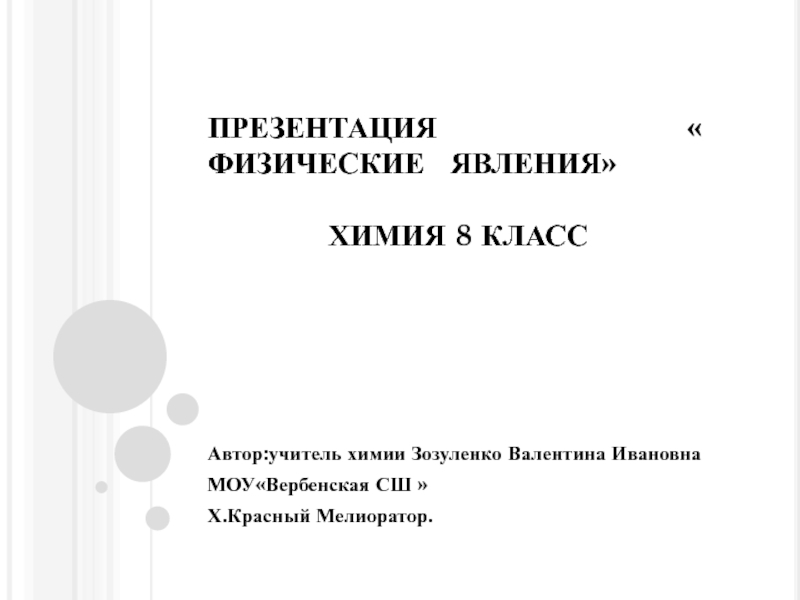 ПРЕЗЕНТАЦИЯ « ФИЗИЧЕСКИЕ ЯВЛЕНИЯ»

ХИМИЯ 8 КЛАСС

Автор:учитель химии Зозуленко Валентина Ивановна
МОУ«Вербенская СШ »
Х.Красный Мелиоратор.